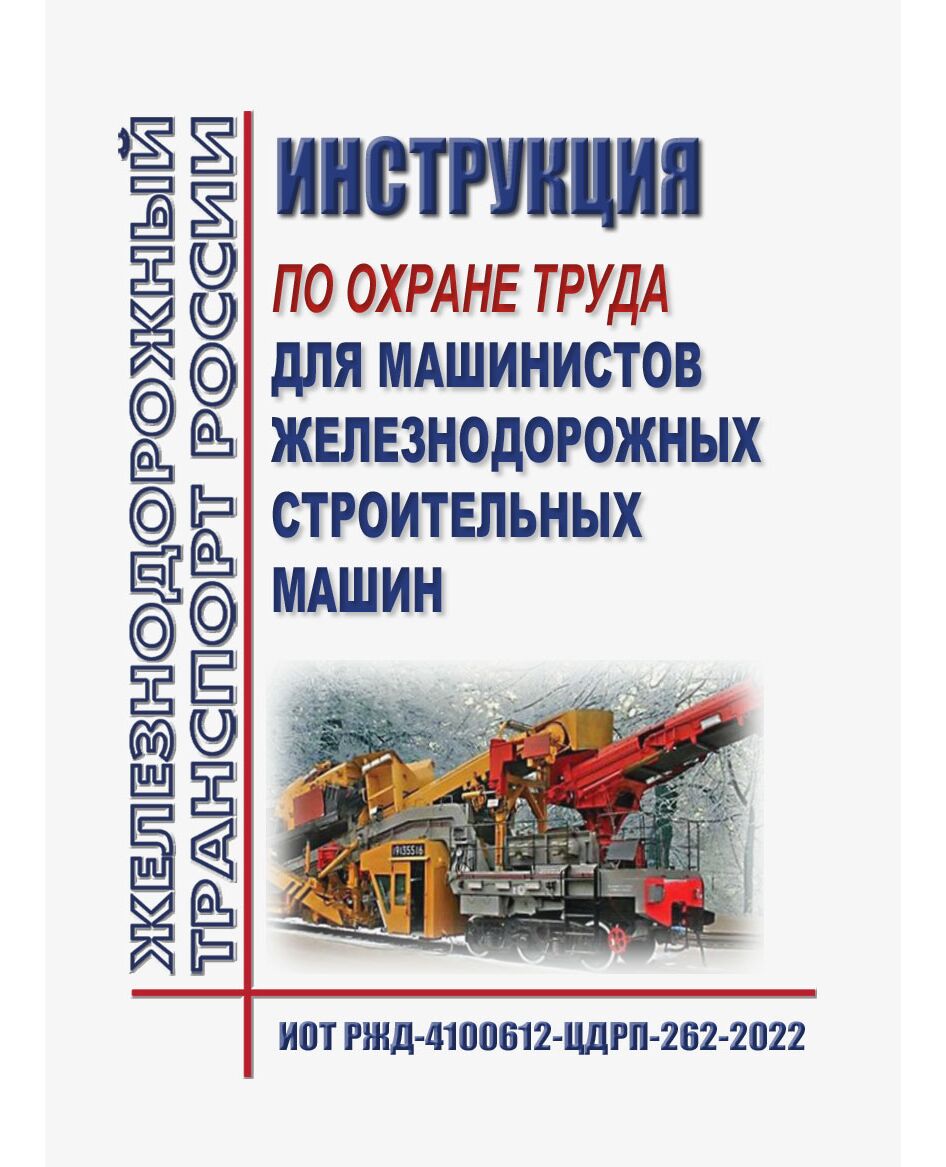 ЖЕЛЕЗНОДОРОЖНЫЙ
ТРАНСПОРТ РОССИИ

ИНСТРУКЦИЯ

ПО ОХРАНЕ ТРУДА

ДЛЯ МАШИНИСТОВ ЖЕЛЕЗНОДОРОЖНЫХ СТРОИТЕЛЬНЫХ МАШИН

ИОТ РЖД-4100612-ЦДРП-262-2022